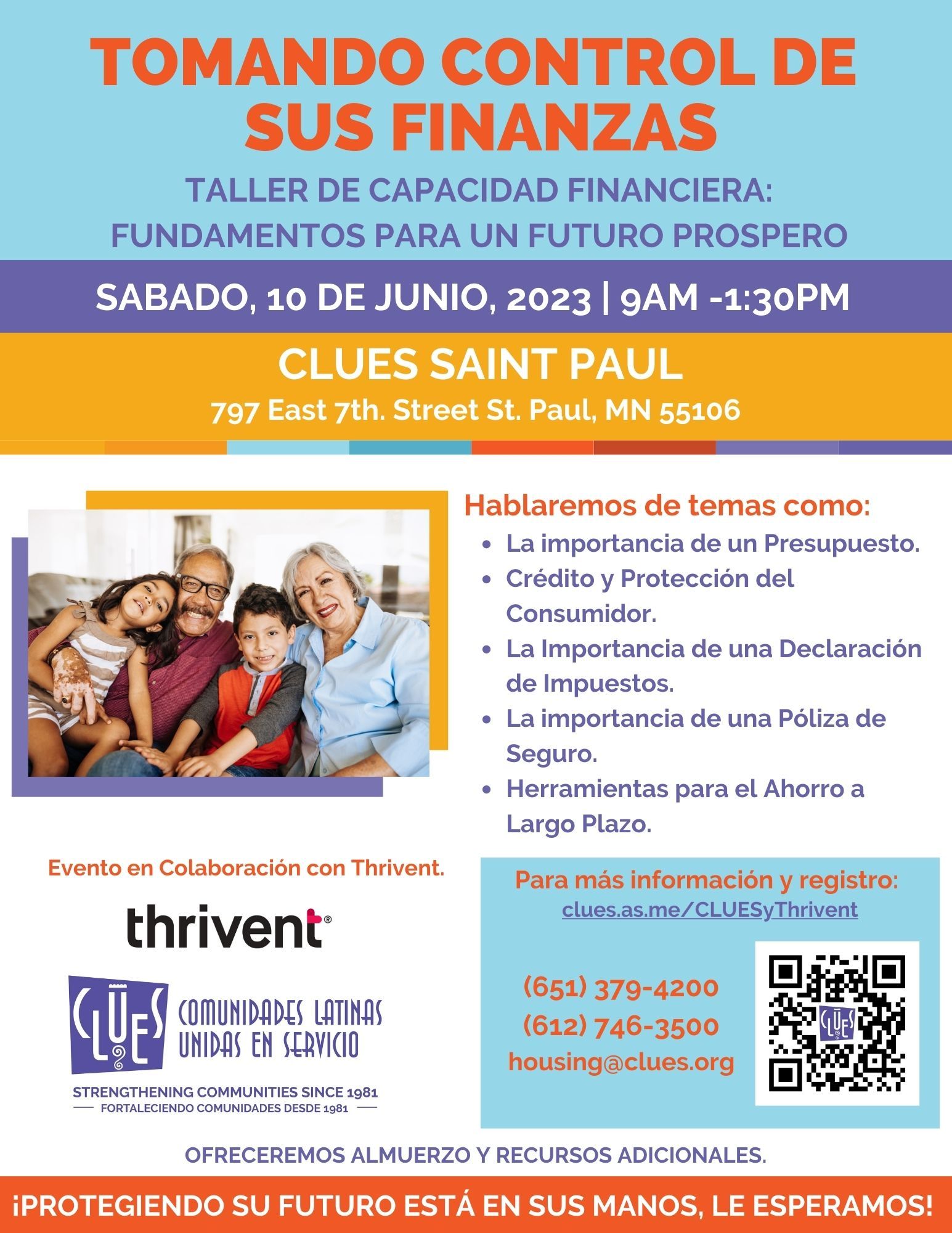 TOMANDO CONTROL DE SUS FINANZAS

TALLER DE CAPACIDAD FINANCIERA: FUNDAMENTOS PARA UN FUTURO PROSPERO

SABADO, 10 DE JUNIO, 2023 | 9AM -1:30PM

CLUES SAINT PAUL

797 East 7th. Street St. Paul, MN 55106

Hablaremos de temas como:

• La importancia de un Presupuesto.
• Crédito y Protección del Consumidor.
• La Importancia de una Declaración de Impuestos.
• La importancia de una Póliza de Seguro.
• Herramientas para el Ahorro a Largo Plazo.

Evento en Colaboración con Thrivent.

thrivent®

CLUES
COMUNIDADES LATINAS
UNIDAS EN SERVICIO

STRENGTHENING COMMUNITIES SINCE 1981
FORTALECIENDO COMUNIDADES DESDE 1981

Para más información y registro:
clues.as.me/CLUESyThrivent

(651) 379-4200
(612) 746-3500
housing@clues.org

OFRECEREMOS ALMUERZO Y RECURSOS ADICIONALES.

¡PROTEGIENDO SU FUTURO ESTÁ EN SUS MANOS, LE ESPERAMOS!